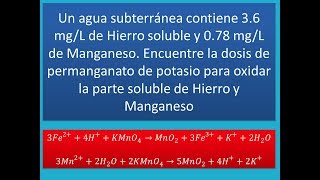 Un agua subterránea contiene 3.6 mg/L de Hierro soluble y 0.78 mg/L de Manganeso. Encuentre la dosis de permanganato de potasio para oxidar la parte soluble de Hierro y Manganeso

$3Fe^{2+} + 4H^{+} + KMnO_4 \rightarrow MnO_2 + 3Fe^{3+} + K^{+} + 2H_2O$

$3Mn^{2+} + 2H_2O + 2KMnO_4 \rightarrow 5MnO_2 + 4H^{+} + 2K^{+}$